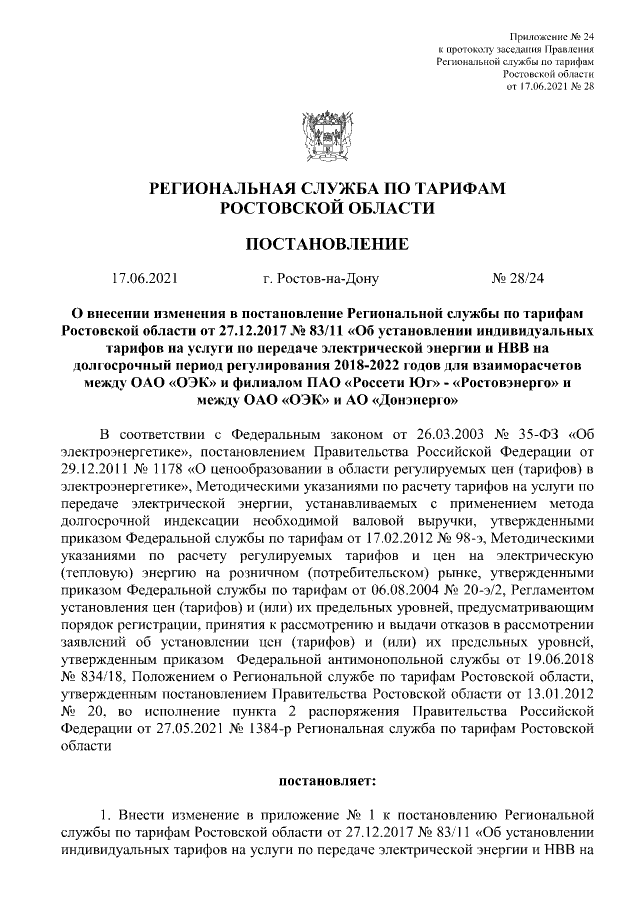 Приложение № 24
к протоколу заседания Правления
Региональной службы по тарифам
Ростовской области
от 17.06.2021 № 28

РЕГИОНАЛЬНАЯ СЛУЖБА ПО ТАРИФАМ
РОСТОВСКОЙ ОБЛАСТИ

ПОСТАНОВЛЕНИЕ

17.06.2021 г. Ростов-на-Дону № 28/24

О внесении изменения в постановление Региональной службы по тарифам Ростовской области от 27.12.2017 № 83/11 «Об установлении индивидуальных тарифов на услуги по передаче электрической энергии и НВВ на долгосрочный период регулирования 2018-2022 годов для взаиморасчетов между ОАО «ОЭК» и филиалом ПАО «Россети Юг» - «Ростовэнерго» и между ОАО «ОЭК» и АО «Донэнерго»

В соответствии с Федеральным законом от 26.03.2003 № 35-ФЗ «Об электроэнергетике», постановлением Правительства Российской Федерации от 29.12.2011 № 1178 «О ценообразовании в области регулируемых цен (тарифов) в электроэнергетике», Методическими указаниями по расчету тарифов на услуги по передаче электрической энергии, устанавливаемых с применением метода долгосрочной индексации необходимой валовой выручки, утвержденными приказом Федеральной службы по тарифам от 17.02.2012 № 98-э, Методическими указаниями по расчету регулируемых тарифов и цен на электрическую (тепловую) энергию на розничном (потребительском) рынке, утвержденными приказом Федеральной службы по тарифам от 06.08.2004 № 20-э/2, Регламентом установления цен (тарифов) и (или) их предельных уровней, предусматривающим порядок регистрации, принятия к рассмотрению и выдачи отказов в рассмотрении заявлений об установлении цен (тарифов) и (или) их предельных уровней, утвержденным приказом Федеральной антимонопольной службы от 19.06.2018 № 834/18, Положением о Региональной службе по тарифам Ростовской области, утвержденным постановлением Правительства Ростовской области от 13.01.2012 № 20, во исполнение пункта 2 распоряжения Правительства Российской Федерации от 27.05.2021 № 1384-р Региональная служба по тарифам Ростовской области

постановляет:

1. Внести изменение в приложение № 1 к постановлению Региональной службы по тарифам Ростовской области от 27.12.2017 № 83/11 «Об установлении индивидуальных тарифов на услуги по передаче электрической энергии и НВВ на